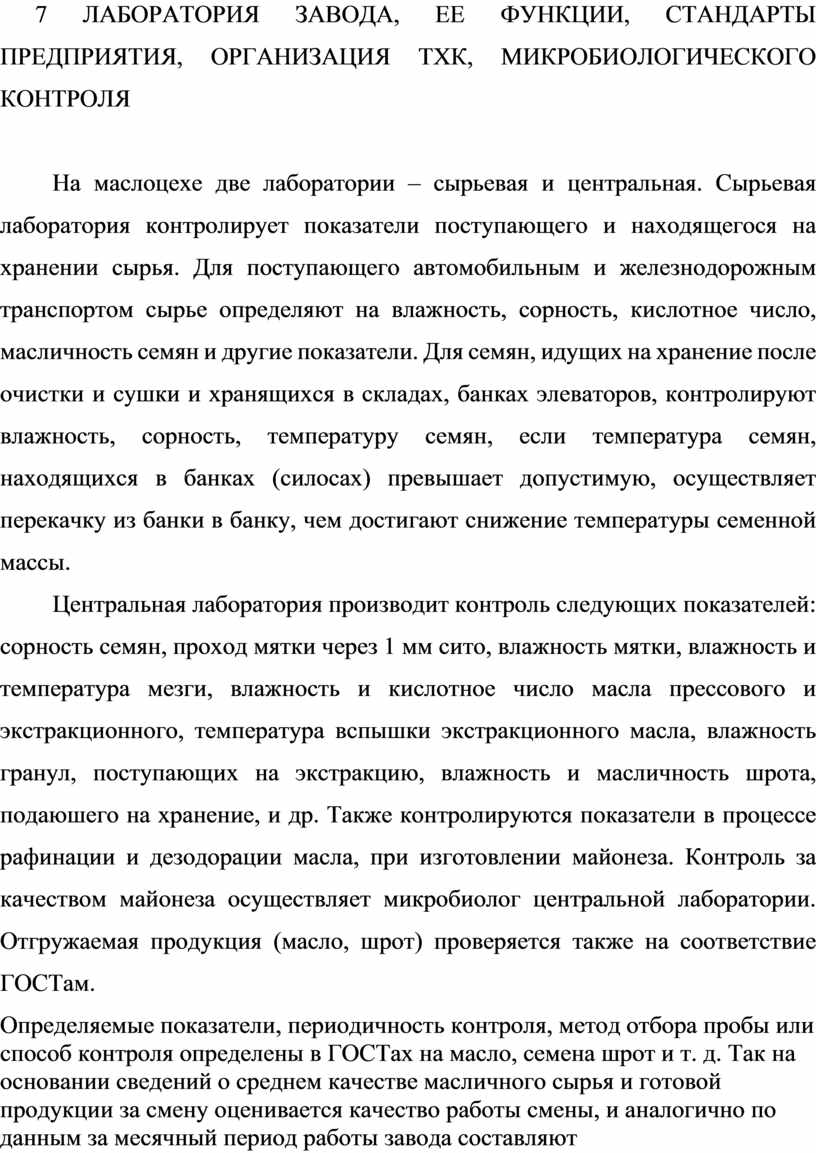 7 ЛАБОРАТОРИЯ ЗАВОДА, ЕЕ ФУНКЦИИ, СТАНДАРТЫ ПРЕДПРИЯТИЯ, ОРГАНИЗАЦИЯ ТХК, МИКРОБИОЛОГИЧЕСКОГО КОНТРОЛЯ

На маслоцехе две лаборатории – сырьевая и центральная. Сырьевая лаборатория контролирует показатели поступающего и находящегося на хранении сырья. Для поступающего автомобильным и железнодорожным транспортом сырье определяют на влажность, сорность, кислотное число, масличность семян и другие показатели. Для семян, идущих на хранение после очистки и сушки и хранящихся в складах, банках элеваторов, контролируют влажность, сорность, температуру семян, если температура семян, находящихся в банках (силосах) превышает допустимую, осуществляет перекачку из банки в банку, чем достигают снижение температуры семенной массы.

Центральная лаборатория производит контроль следующих показателей: сорность семян, проход мятки через 1 мм сито, влажность мятки, влажность и температура мезги, влажность и кислотное число масла прессового и экстракционного, температура вспышки экстракционного масла, влажность гранул, поступающих на экстракцию, влажность и масличность шрота, подаюшего на хранение, и др. Также контролируются показатели в процессе рафинации и дезодорации масла, при изготовлении майонеза. Контроль за качеством майонеза осуществляет микробиолог центральной лаборатории. Отгружаемая продукция (масло, шрот) проверяется также на соответствие ГОСТам.

Определяемые показатели, периодичность контроля, метод отбора пробы или способ контроля определены в ГОСТах на масло, семена шрот и т. д. Так на основании сведений о среднем качестве масличного сырья и готовой продукции за смену оценивается качество работы смены, и аналогично по данным за месячный период работы завода составляют